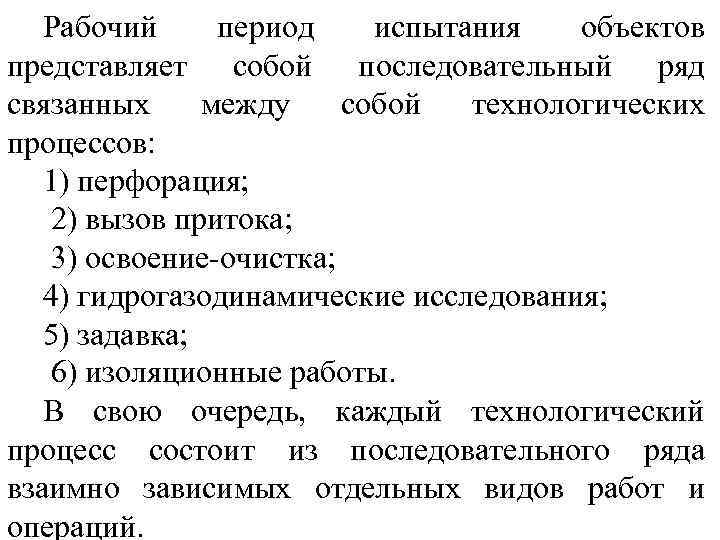 Рабочий период испытания объектов представляет собой последовательный ряд связанных между собой технологических процессов:

1) перфорация;

2) вызов притока;

3) освоение-очистка;

4) гидрогазодинамические исследования;

5) задавка;

6) изоляционные работы.

В свою очередь, каждый технологический процесс состоит из последовательного ряда взаимно зависимых отдельных видов работ и операций.